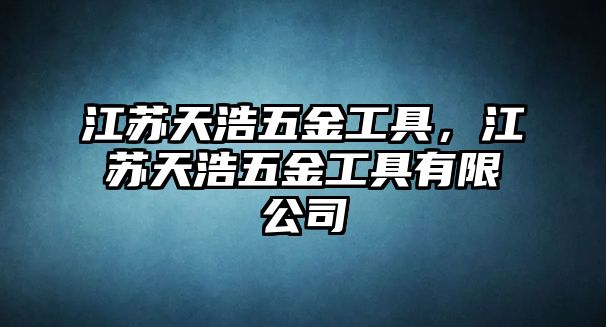 江苏天浩五金工具，江苏天浩五金工具有限公司